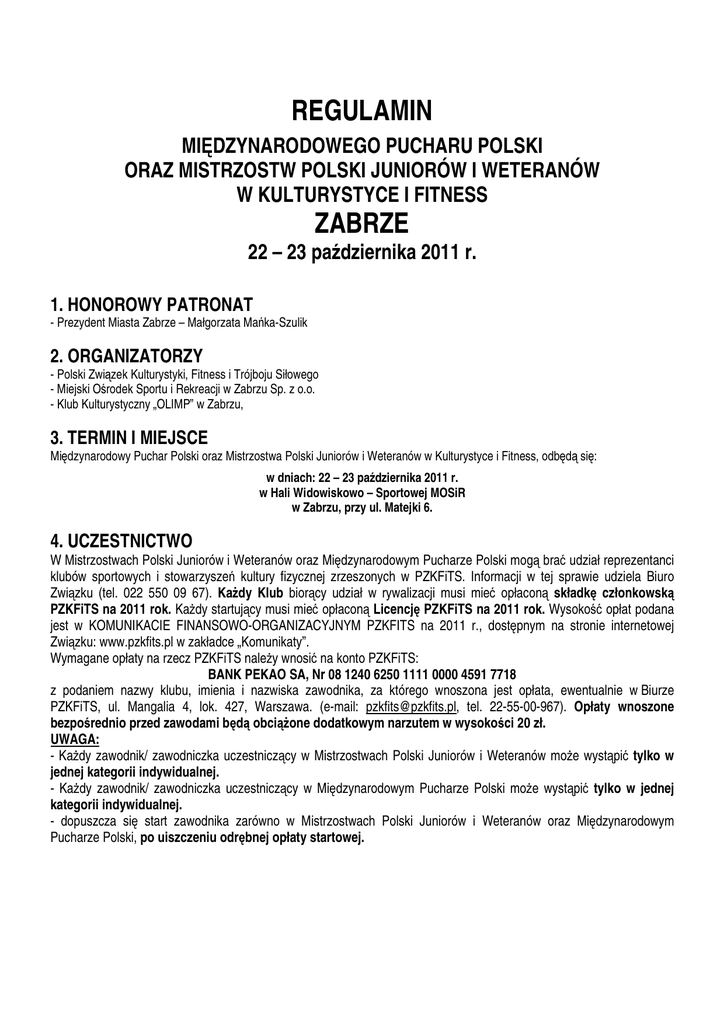 REGULAMIN

MIĘDZYNARODOWEGO PUCHARU POLSKI
ORAZ MISTRZOSTW POLSKI JUNIORÓW I WETERANÓW
W KULTURYSTYCE I FITNESS

ZABRZE

22 – 23 października 2011 r.

1. HONOROWY PATRONAT
- Prezydent Miasta Zabrze – Małgorzata Mańka-Szulik

2. ORGANIZATORZY
- Polski Związek Kulturystyki, Fitness i Trójboju Siłowego
- Miejski Ośrodek Sportu i Rekreacji w Zabrzu Sp. z o.o.
- Klub Kulturystyczny „OLIMP" w Zabrzu,

3. TERMIN I MIEJSCE
Międzynarodowy Puchar Polski oraz Mistrzostwa Polski Juniorów i Weteranów w Kulturystyce i Fitness, odbędą się:

w dniach: 22 – 23 października 2011 r.
w Hali Widowiskowo – Sportowej MOSiR
w Zabrzu, przy ul. Matejki 6.

4. UCZESTNICTWO
W Mistrzostwach Polski Juniorów i Weteranów oraz Międzynarodowym Pucharze Polski mogą brać udział reprezentanci klubów sportowych i stowarzyszeń kultury fizycznej zrzeszonych w PZKFiTS. Informacji w tej sprawie udziela Biuro Związku (tel. 022 550 09 67). Każdy Klub biorący udział w rywalizacji musi mieć opłaconą składkę członkowską PZKFiTS na 2011 rok. Każdy startujący musi mieć opłaconą Licencję PZKFiTS na 2011 rok. Wysokość opłat podana jest w KOMUNIKACIE FINANSOWO-ORGANIZACYJNYM PZKFITS na 2011 r., dostępnym na stronie internetowej Związku: www.pzkfits.pl w zakładce „Komunikaty".
Wymagane opłaty na rzecz PZKFiTS należy wnosić na konto PZKFiTS:
BANK PEKAO SA, Nr 08 1240 6250 1111 0000 4591 7718
z podaniem nazwy klubu, imienia i nazwiska zawodnika, za którego wnoszona jest opłata, ewentualnie w Biurze PZKFiTS, ul. Mangalia 4, lok. 427, Warszawa. (e-mail: pzkfits@pzkfits.pl, tel. 22-55-00-967). Opłaty wnoszone bezpośrednio przed zawodami będą obciążone dodatkowym narzutem w wysokości 20 zł.
UWAGA:
- Każdy zawodnik/ zawodniczka uczestniczący w Mistrzostwach Polski Juniorów i Weteranów może wystąpić tylko w jednej kategorii indywidualnej.
- Każdy zawodnik/ zawodniczka uczestniczący w Międzynarodowym Pucharze Polski może wystąpić tylko w jednej kategorii indywidualnej.
- dopuszcza się start zawodnika zarówno w Mistrzostwach Polski Juniorów i Weteranów oraz Międzynarodowym Pucharze Polski, po uiszczeniu odrębnej opłaty startowej.